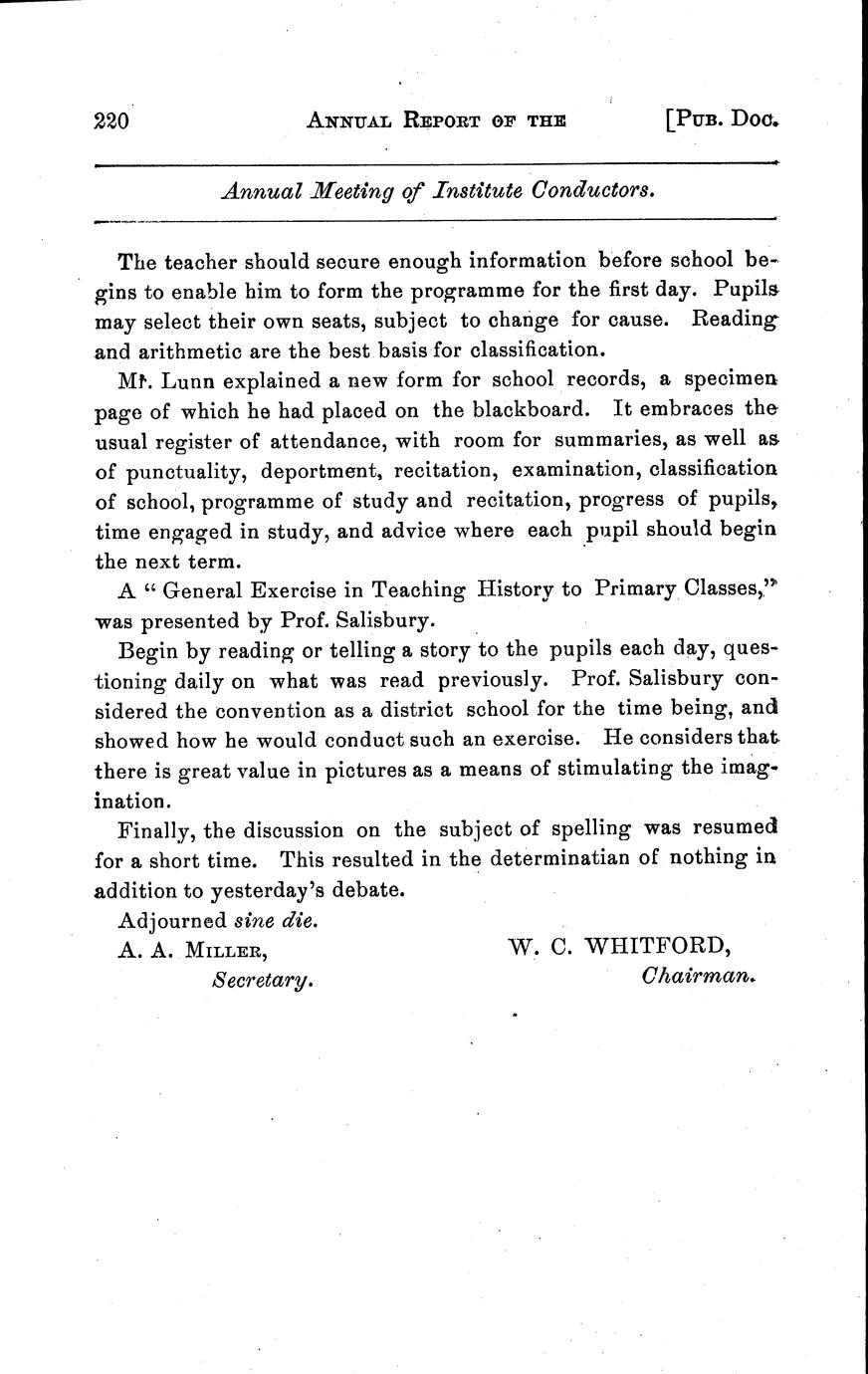 220 ANNUAL REPORT OF THE [PUB. DOC.

Annual Meeting of Institute Conductors.

The teacher should secure enough information before school begins to enable him to form the programme for the first day. Pupils may select their own seats, subject to change for cause. Reading and arithmetic are the best basis for classification.

Mr. Lunn explained a new form for school records, a specimen page of which he had placed on the blackboard. It embraces the usual register of attendance, with room for summaries, as well as of punctuality, deportment, recitation, examination, classification of school, programme of study and recitation, progress of pupils, time engaged in study, and advice where each pupil should begin the next term.

A "General Exercise in Teaching History to Primary Classes," was presented by Prof. Salisbury.

Begin by reading or telling a story to the pupils each day, questioning daily on what was read previously. Prof. Salisbury considered the convention as a district school for the time being, and showed how he would conduct such an exercise. He considers that there is great value in pictures as a means of stimulating the imagination.

Finally, the discussion on the subject of spelling was resumed for a short time. This resulted in the determinatian of nothing in addition to yesterday's debate.

Adjourned sine die.

A. A. MILLER,
Secretary.

W. C. WHITFORD,
Chairman.